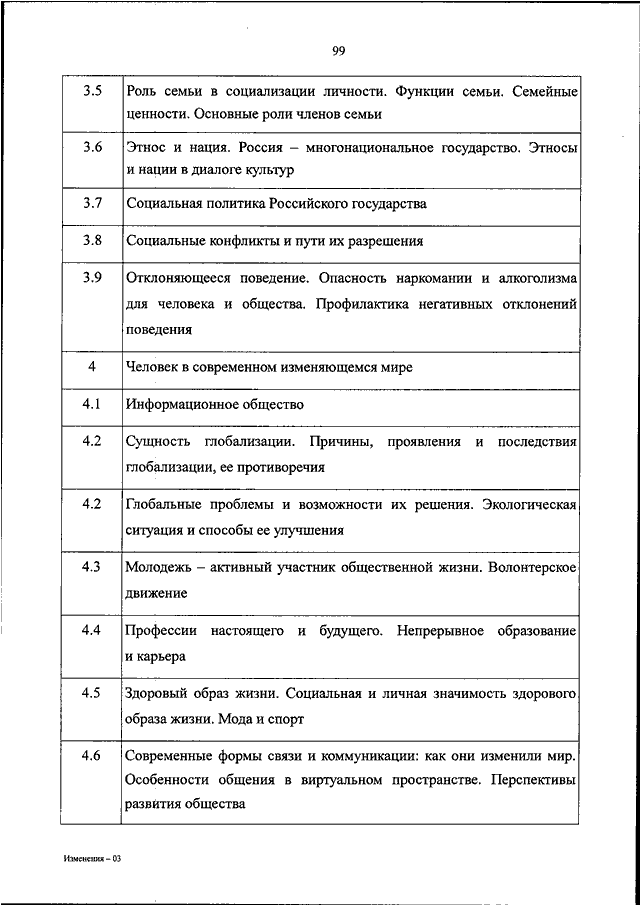 99

| | |
|---|---|
| 3.5 | Роль семьи в социализации личности. Функции семьи. Семейные ценности. Основные роли членов семьи |
| 3.6 | Этнос и нация. Россия – многонациональное государство. Этносы и нации в диалоге культур |
| 3.7 | Социальная политика Российского государства |
| 3.8 | Социальные конфликты и пути их разрешения |
| 3.9 | Отклоняющееся поведение. Опасность наркомании и алкоголизма для человека и общества. Профилактика негативных отклонений поведения |
| 4 | Человек в современном изменяющемся мире |
| 4.1 | Информационное общество |
| 4.2 | Сущность глобализации. Причины, проявления и последствия глобализации, ее противоречия |
| 4.2 | Глобальные проблемы и возможности их решения. Экологическая ситуация и способы ее улучшения |
| 4.3 | Молодежь – активный участник общественной жизни. Волонтерское движение |
| 4.4 | Профессии настоящего и будущего. Непрерывное образование и карьера |
| 4.5 | Здоровый образ жизни. Социальная и личная значимость здорового образа жизни. Мода и спорт |
| 4.6 | Современные формы связи и коммуникации: как они изменили мир. Особенности общения в виртуальном пространстве. Перспективы развития общества |

Изменения – 03